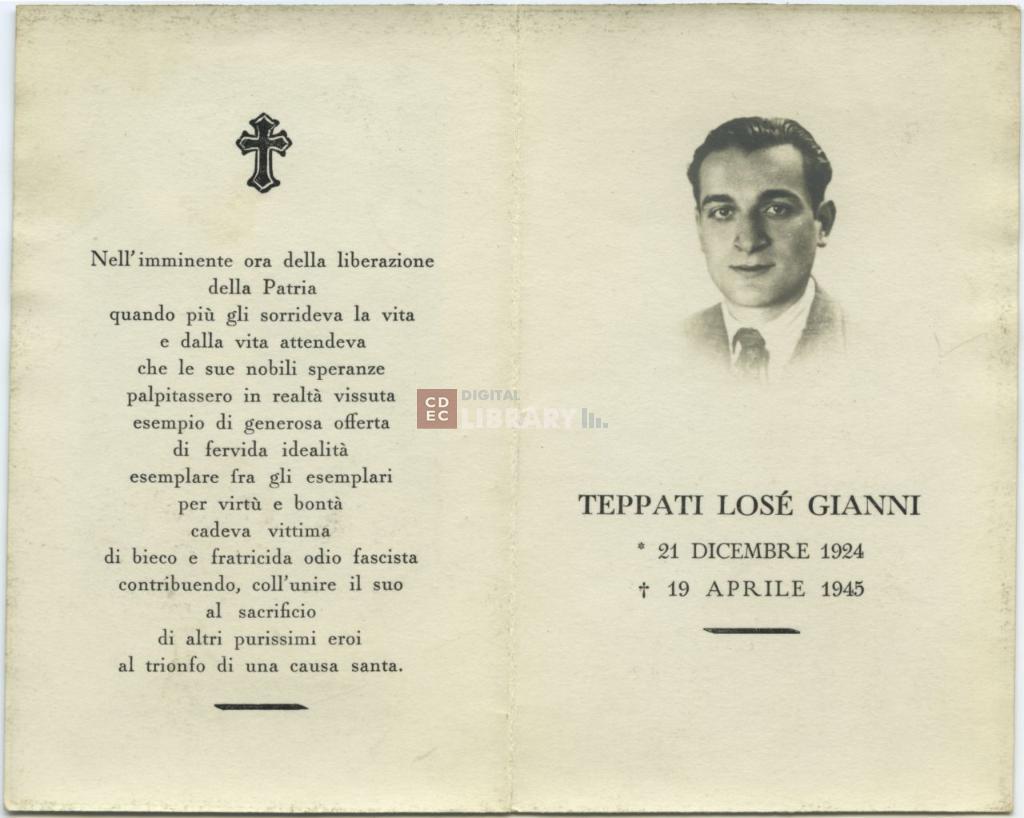 Nell'imminente ora della liberazione
della Patria
quando più gli sorrideva la vita
e dalla vita attendeva
che le sue nobili speranze
palpitassero in realtà vissuta
esempio di generosa offerta
di fervida idealità
esemplare fra gli esemplari
per virtù e bontà
cadeva vittima
di bieco e fratricida odio fascista
contribuendo, coll'unire il suo
al sacrificio
di altri purissimi eroi
al trionfo di una causa santa.

TEPPATI LOSÉ GIANNI
* 21 DICEMBRE 1924
† 19 APRILE 1945

CDEC DIGITAL LIBRARY